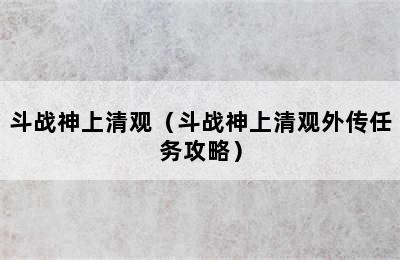 斗战神上清观（斗战神上清观外传任务攻略）